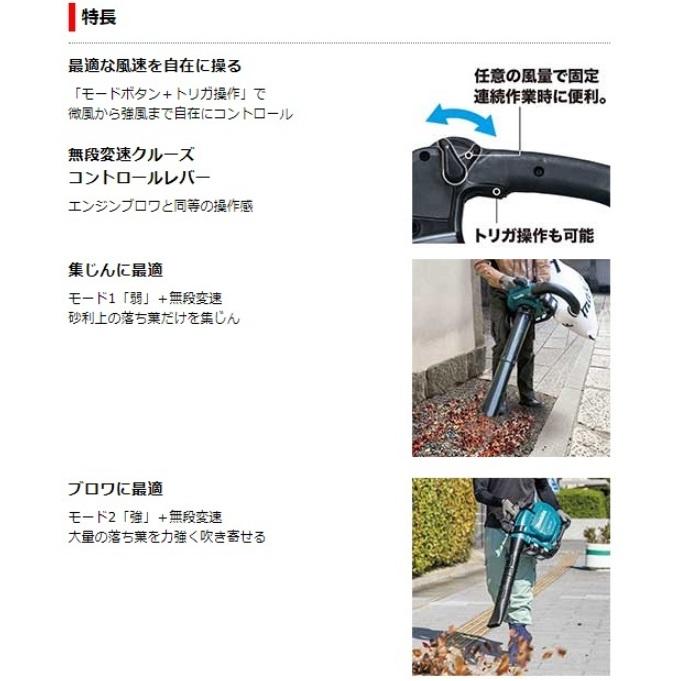 特長

最適な風速を自在に操る

「モードボタン+トリガ操作」で
微風から強風まで自在にコントロール

無段変速クルーズ
コントロールレバー

エンジンブロワと同等の操作感

任意の風量で固定
連続作業時に便利。

トリガ操作も可能

集じんに最適

モード1「弱」+無段変速
砂利上の落ち葉だけを集じん

ブロワに最適

モード2「強」+無段変速
大量の落ち葉を力強く吹き寄せる